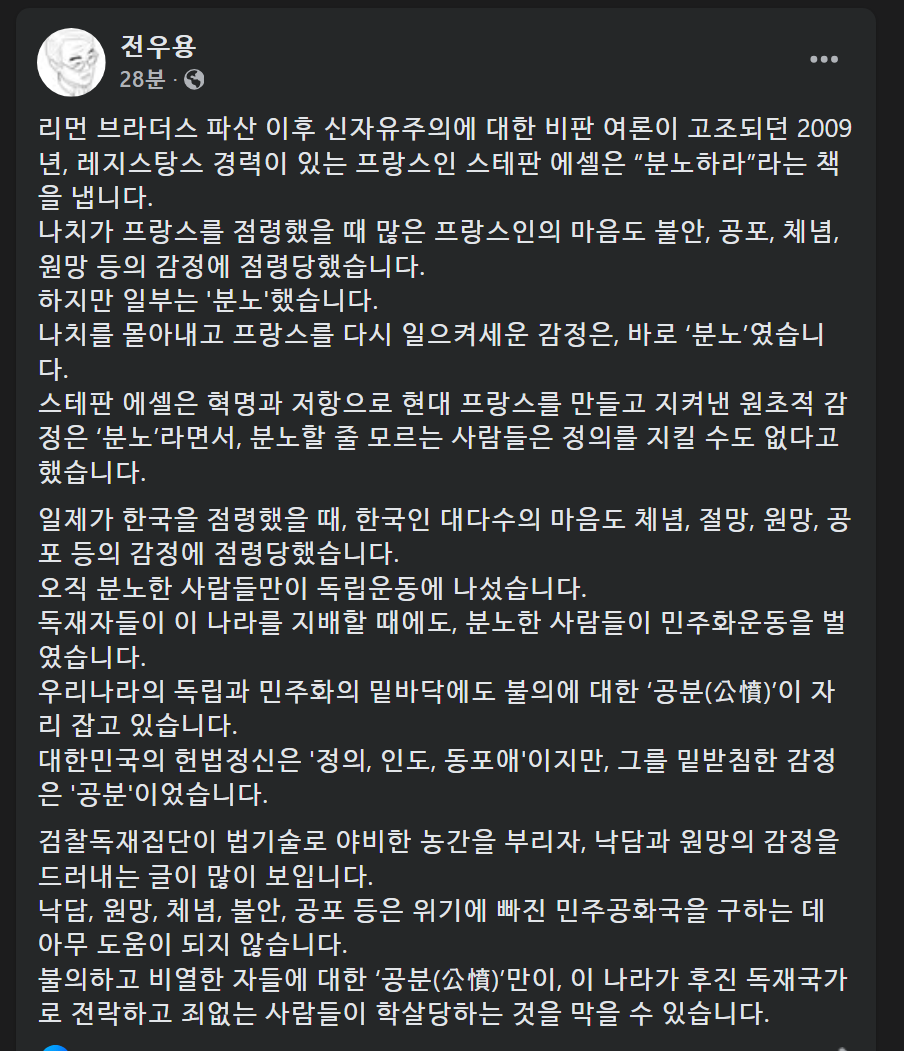 전우용
28분 ·

리먼 브라더스 파산 이후 신자유주의에 대한 비판 여론이 고조되던 2009년, 레지스탕스 경력이 있는 프랑스인 스테판 에셀은 “분노하라”라는 책을 냅니다.
나치가 프랑스를 점령했을 때 많은 프랑스인의 마음도 불안, 공포, 체념, 원망 등의 감정에 점령당했습니다.
하지만 일부는 '분노'했습니다.
나치를 몰아내고 프랑스를 다시 일으켜세운 감정은, 바로 ‘분노’였습니다.
스테판 에셀은 혁명과 저항으로 현대 프랑스를 만들고 지켜낸 원초적 감정은 ‘분노’라면서, 분노할 줄 모르는 사람들은 정의를 지킬 수도 없다고 했습니다.

일제가 한국을 점령했을 때, 한국인 대다수의 마음도 체념, 절망, 원망, 공포 등의 감정에 점령당했습니다.
오직 분노한 사람들만이 독립운동에 나섰습니다.
독재자들이 이 나라를 지배할 때에도, 분노한 사람들이 민주화운동을 벌였습니다.
우리나라의 독립과 민주화의 밑바닥에도 불의에 대한 ‘공분(公憤)’이 자리 잡고 있습니다.
대한민국의 헌법정신은 '정의, 인도, 동포애'이지만, 그를 밑받침한 감정은 '공분'이었습니다.

검찰독재집단이 법기술로 야비한 농간을 부리자, 낙담과 원망의 감정을 드러내는 글이 많이 보입니다.
낙담, 원망, 체념, 불안, 공포 등은 위기에 빠진 민주공화국을 구하는 데 아무 도움이 되지 않습니다.
불의하고 비열한 자들에 대한 ‘공분(公憤)’만이, 이 나라가 후진 독재국가로 전락하고 죄없는 사람들이 학살당하는 것을 막을 수 있습니다.